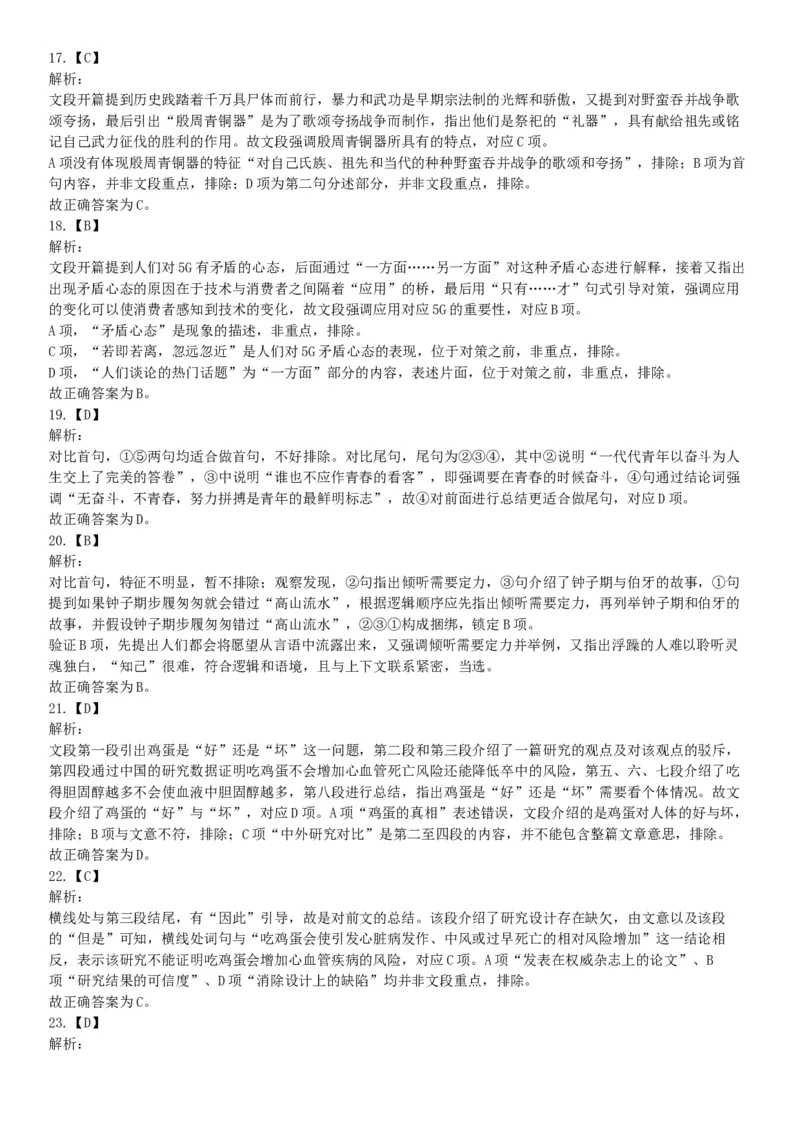 17.【C】
解析：
文段开篇提到历史践踏着千万具尸体而前行，暴力和武功是早期宗法制的光辉和骄傲，又提到对野蛮吞并战争歌颂夸扬，最后引出“殷周青铜器”是为了歌颂夸扬战争而制作，指出他们是祭祀的“礼器”，具有献给祖先或铭记自己武力征伐的胜利的作用。故文段强调殷周青铜器所具有的特点，对应C项。
A项没有体现殷周青铜器的特征“对自己氏族、祖先和当代的种种野蛮吞并战争的歌颂和夸扬”，排除；B项为首句内容，并非文段重点，排除；D项为第二句分述部分，并非文段重点，排除。
故正确答案为C。
18.【B】
解析：
文段开篇提到人们对5G有矛盾的心态，后面通过“一方面……另一方面”对这种矛盾心态进行解释，接着又指出出现矛盾心态的原因在于技术与消费者之间隔着“应用”的桥，最后用“只有……才”句式引导对策，强调应用的变化可以使消费者感知到技术的变化，故文段强调应用对应5G的重要性，对应B项。
A项，“矛盾心态”是现象的描述，非重点，排除。
C项，“若即若离，忽远忽近”是人们对5G矛盾心态的表现，位于对策之前，非重点，排除。
D项，“人们谈论的热门话题”为“一方面”部分的内容，表述片面，位于对策之前，非重点，排除。
故正确答案为B。
19.【D】
解析：
对比首句，①⑤两句均适合做首句，不好排除。对比尾句，尾句为②③④，其中②说明“一代代青年以奋斗为人生交上了完美的答卷”，③中说明“谁也不应作青春的看客”，即强调要在青春的时候奋斗，④句通过结论词强调“无奋斗，不青春，努力拼搏是青年的最鲜明标志”，故④对前面进行总结更适合做尾句，对应D项。
故正确答案为D。
20.【B】
解析：
对比首句，特征不明显，暂不排除；观察发现，②句指出倾听需要定力，③句介绍了钟子期与伯牙的故事，①句提到如果钟子期步履匆匆就会错过“高山流水”，根据逻辑顺序应先指出倾听需要定力，再列举钟子期和伯牙的故事，并假设钟子期步履匆匆错过“高山流水”，②③①构成捆绑，锁定B项。
验证B项，先提出人们都会将愿望从言语中流露出来，又强调倾听需要定力并举例，又指出浮躁的人难以聆听灵魂独白，“知己”很难，符合逻辑和语境，且与上下文联系紧密，当选。
故正确答案为B。
21.【D】
解析：
文段第一段引出鸡蛋是“好”还是“坏”这一问题，第二段和第三段介绍了一篇研究的观点及对该观点的驳斥，第四段通过中国的研究数据证明吃鸡蛋不会增加心血管死亡风险还能降低卒中的风险，第五、六、七段介绍了吃得胆固醇越多不会使血液中胆固醇越多，第八段进行总结，指出鸡蛋是“好”还是“坏”需要看个体情况。故文段介绍了鸡蛋的“好”与“坏”，对应D项。A项“鸡蛋的真相”表述错误，文段介绍的是鸡蛋对人体的好与坏，排除；B项与文意不符，排除；C项“中外研究对比”是第二至四段的内容，并不能包含整篇文章意思，排除。
故正确答案为D。
22.【C】
解析：
横线处与第三段结尾，有“因此”引导，故是对前文的总结。该段介绍了研究设计存在缺欠，由文意以及该段的“但是”可知，横线处词句与“吃鸡蛋会使引发心脏病发作、中风或过早死亡的相对风险增加”这一结论相反，表示该研究不能证明吃鸡蛋会增加心血管疾病的风险，对应C项。A项“发表在权威杂志上的论文”、B项“研究结果的可信度”、D项“消除设计上的缺陷”均并非文段重点，排除。
故正确答案为C。
23.【D】
解析：